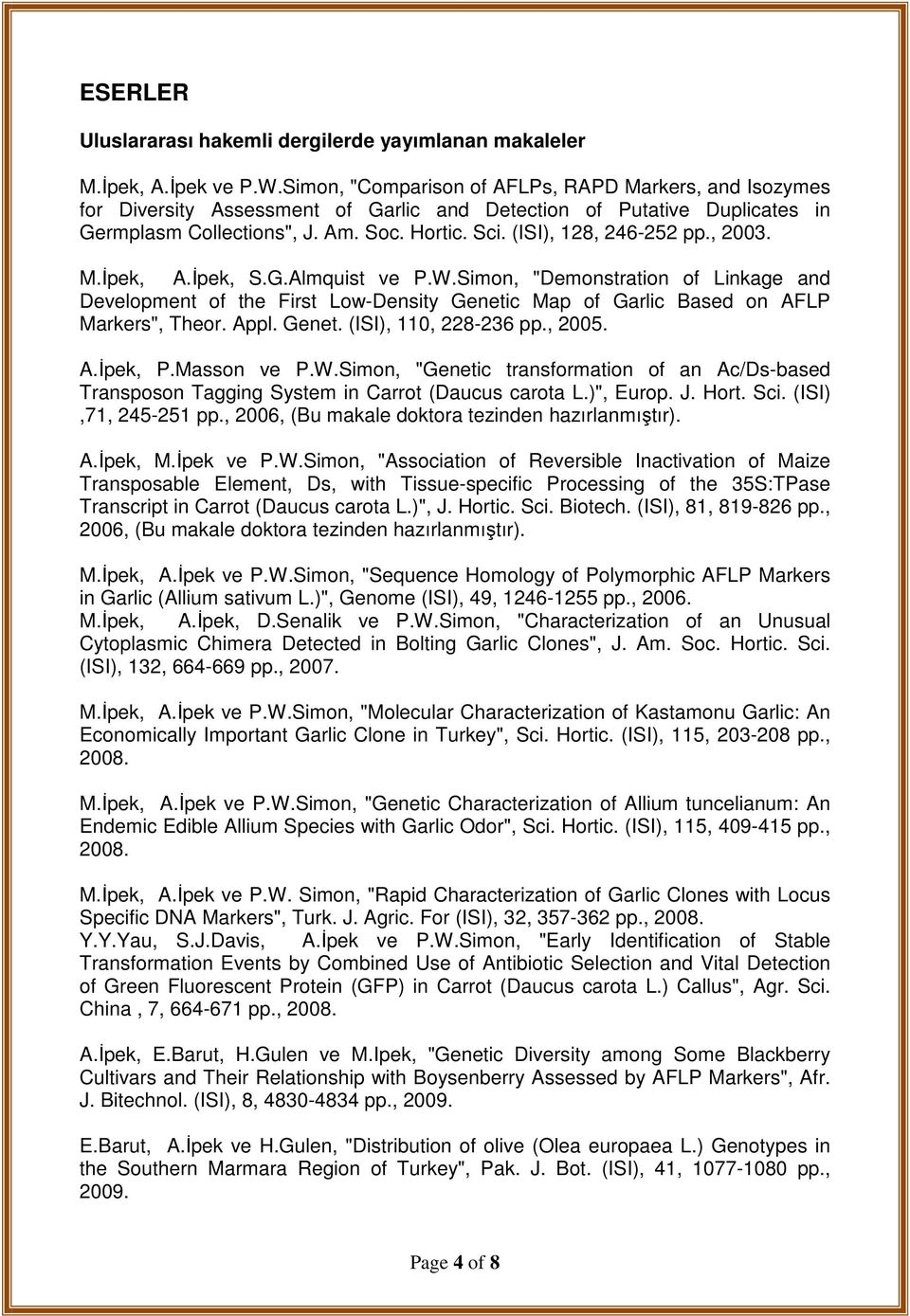 ESERLER

Uluslararası hakemli dergilerde yayımlanan makaleler

M.İpek, A.İpek ve P.W.Simon, "Comparison of AFLPs, RAPD Markers, and Isozymes for Diversity Assessment of Garlic and Detection of Putative Duplicates in Germplasm Collections", J. Am. Soc. Hortic. Sci. (ISI), 128, 246-252 pp., 2003.

M.İpek, A.İpek, S.G.Almquist ve P.W.Simon, "Demonstration of Linkage and Development of the First Low-Density Genetic Map of Garlic Based on AFLP Markers", Theor. Appl. Genet. (ISI), 110, 228-236 pp., 2005.

A.İpek, P.Masson ve P.W.Simon, "Genetic transformation of an Ac/Ds-based Transposon Tagging System in Carrot (Daucus carota L.)", Europ. J. Hort. Sci. (ISI) ,71, 245-251 pp., 2006, (Bu makale doktora tezinden hazırlanmıştır).

A.İpek, M.İpek ve P.W.Simon, "Association of Reversible Inactivation of Maize Transposable Element, Ds, with Tissue-specific Processing of the 35S:TPase Transcript in Carrot (Daucus carota L.)", J. Hortic. Sci. Biotech. (ISI), 81, 819-826 pp., 2006, (Bu makale doktora tezinden hazırlanmıştır).

M.İpek, A.İpek ve P.W.Simon, "Sequence Homology of Polymorphic AFLP Markers in Garlic (Allium sativum L.)", Genome (ISI), 49, 1246-1255 pp., 2006.
M.İpek, A.İpek, D.Senalik ve P.W.Simon, "Characterization of an Unusual Cytoplasmic Chimera Detected in Bolting Garlic Clones", J. Am. Soc. Hortic. Sci. (ISI), 132, 664-669 pp., 2007.

M.İpek, A.İpek ve P.W.Simon, "Molecular Characterization of Kastamonu Garlic: An Economically Important Garlic Clone in Turkey", Sci. Hortic. (ISI), 115, 203-208 pp., 2008.

M.İpek, A.İpek ve P.W.Simon, "Genetic Characterization of Allium tuncelianum: An Endemic Edible Allium Species with Garlic Odor", Sci. Hortic. (ISI), 115, 409-415 pp., 2008.

M.İpek, A.İpek ve P.W. Simon, "Rapid Characterization of Garlic Clones with Locus Specific DNA Markers", Turk. J. Agric. For (ISI), 32, 357-362 pp., 2008.
Y.Y.Yau, S.J.Davis, A.İpek ve P.W.Simon, "Early Identification of Stable Transformation Events by Combined Use of Antibiotic Selection and Vital Detection of Green Fluorescent Protein (GFP) in Carrot (Daucus carota L.) Callus", Agr. Sci. China , 7, 664-671 pp., 2008.

A.İpek, E.Barut, H.Gulen ve M.Ipek, "Genetic Diversity among Some Blackberry Cultivars and Their Relationship with Boysenberry Assessed by AFLP Markers", Afr. J. Bitechnol. (ISI), 8, 4830-4834 pp., 2009.

E.Barut, A.İpek ve H.Gulen, "Distribution of olive (Olea europaea L.) Genotypes in the Southern Marmara Region of Turkey", Pak. J. Bot. (ISI), 41, 1077-1080 pp., 2009.

Page 4 of 8